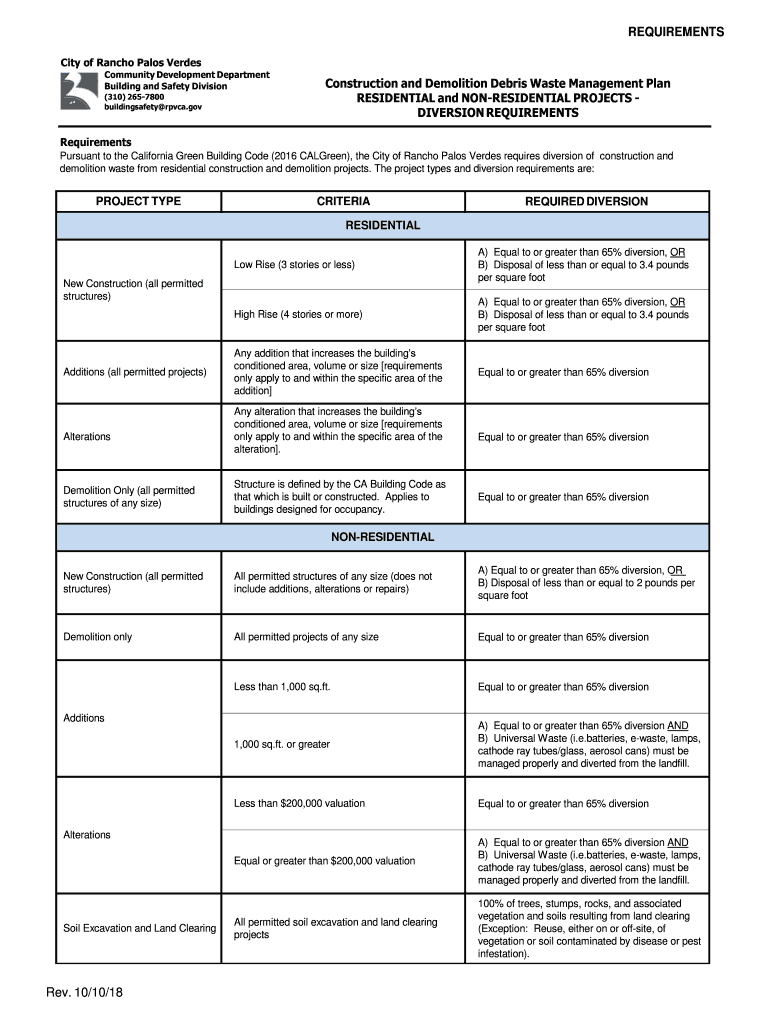 REQUIREMENTS

City of Rancho Palos Verdes
Community Development Department
Building and Safety Division
(310) 265-7800
buildingsafety@rpvca.gov

Construction and Demolition Debris Waste Management Plan
RESIDENTIAL and NON-RESIDENTIAL PROJECTS - DIVERSION REQUIREMENTS

Requirements
Pursuant to the California Green Building Code (2016 CALGreen), the City of Rancho Palos Verdes requires diversion of construction and demolition waste from residential construction and demolition projects. The project types and diversion requirements are:

| PROJECT TYPE | CRITERIA | REQUIRED DIVERSION |
|---|---|---|
| RESIDENTIAL | | |
| New Construction (all permitted structures) | Low Rise (3 stories or less) | A) Equal to or greater than 65% diversion, OR B) Disposal of less than or equal to 3.4 pounds per square foot |
| | High Rise (4 stories or more) | A) Equal to or greater than 65% diversion, OR B) Disposal of less than or equal to 3.4 pounds per square foot |
| Additions (all permitted projects) | Any addition that increases the building's conditioned area, volume or size [requirements only apply to and within the specific area of the addition] | Equal to or greater than 65% diversion |
| Alterations | Any alteration that increases the building's conditioned area, volume or size [requirements only apply to and within the specific area of the alteration]. | Equal to or greater than 65% diversion |
| Demolition Only (all permitted structures of any size) | Structure is defined by the CA Building Code as that which is built or constructed. Applies to buildings designed for occupancy. | Equal to or greater than 65% diversion |
| NON-RESIDENTIAL | | |
| New Construction (all permitted structures) | All permitted structures of any size (does not include additions, alterations or repairs) | A) Equal to or greater than 65% diversion, OR B) Disposal of less than or equal to 2 pounds per square foot |
| Demolition only | All permitted projects of any size | Equal to or greater than 65% diversion |
| Additions | Less than 1,000 sq.ft. | Equal to or greater than 65% diversion |
| | 1,000 sq.ft. or greater | A) Equal to or greater than 65% diversion AND B) Universal Waste (i.e.batteries, e-waste, lamps, cathode ray tubes/glass, aerosol cans) must be managed properly and diverted from the landfill. |
| Alterations | Less than $200,000 valuation | Equal to or greater than 65% diversion |
| | Equal or greater than $200,000 valuation | A) Equal to or greater than 65% diversion AND B) Universal Waste (i.e.batteries, e-waste, lamps, cathode ray tubes/glass, aerosol cans) must be managed properly and diverted from the landfill. |
| Soil Excavation and Land Clearing | All permitted soil excavation and land clearing projects | 100% of trees, stumps, rocks, and associated vegetation and soils resulting from land clearing (Exception: Reuse, either on or off-site, of vegetation or soil contaminated by disease or pest infestation). |

Rev. 10/10/18